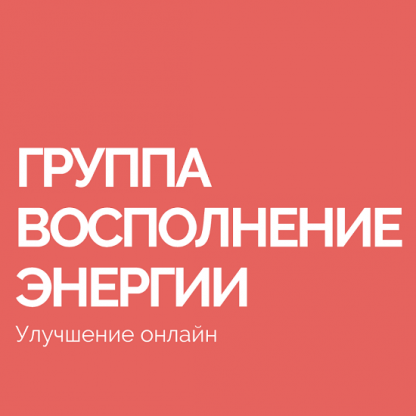 ГРУППА ВОСПОЛНЕНИЕ ЭНЕРГИИ

Улучшение онлайн